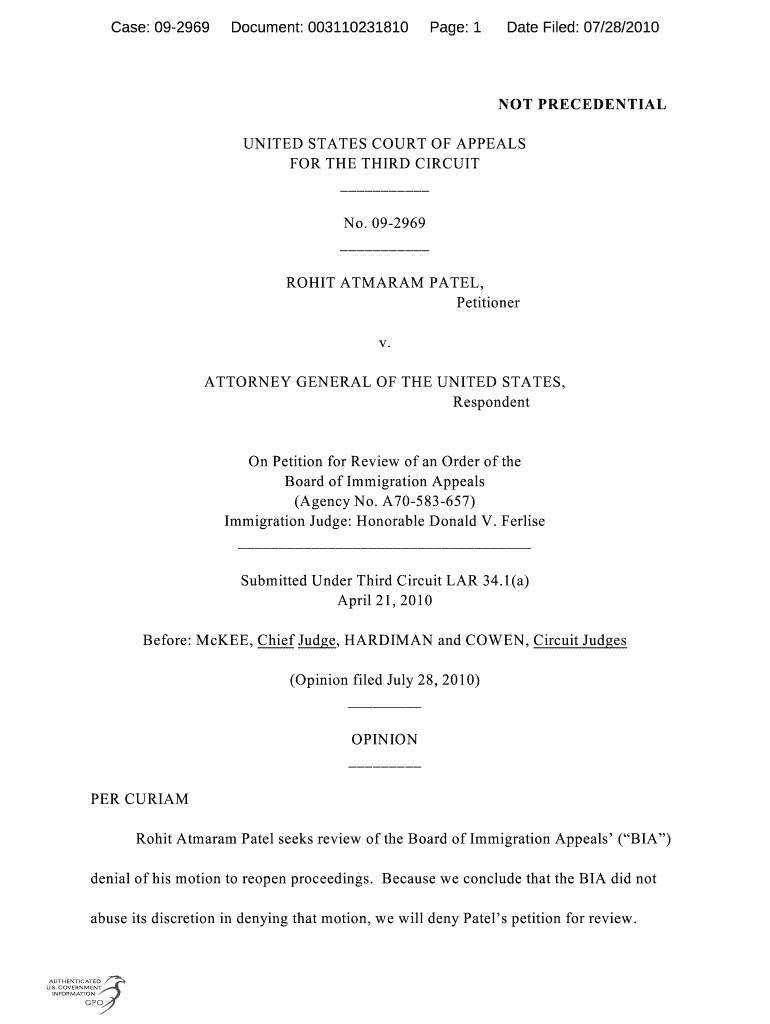 Case: 09-2969 Document: 003110231810 Page: 1 Date Filed: 07/28/2010

NOT PRECEDENTIAL

UNITED STATES COURT OF APPEALS
FOR THE THIRD CIRCUIT

No. 09-2969

ROHIT ATMARAM PATEL,
Petitioner

v.

ATTORNEY GENERAL OF THE UNITED STATES,
Respondent

On Petition for Review of an Order of the
Board of Immigration Appeals
(Agency No. A70-583-657)
Immigration Judge: Honorable Donald V. Ferlise

Submitted Under Third Circuit LAR 34.1(a)
April 21, 2010

Before: McKEE, Chief Judge, HARDIMAN and COWEN, Circuit Judges

(Opinion filed July 28, 2010)

OPINION

PER CURIAM

Rohit Atmaram Patel seeks review of the Board of Immigration Appeals' ("BIA") denial of his motion to reopen proceedings. Because we conclude that the BIA did not abuse its discretion in denying that motion, we will deny Patel's petition for review.

AUTHENTICATED
U.S. GOVERNMENT
INFORMATION
GPO